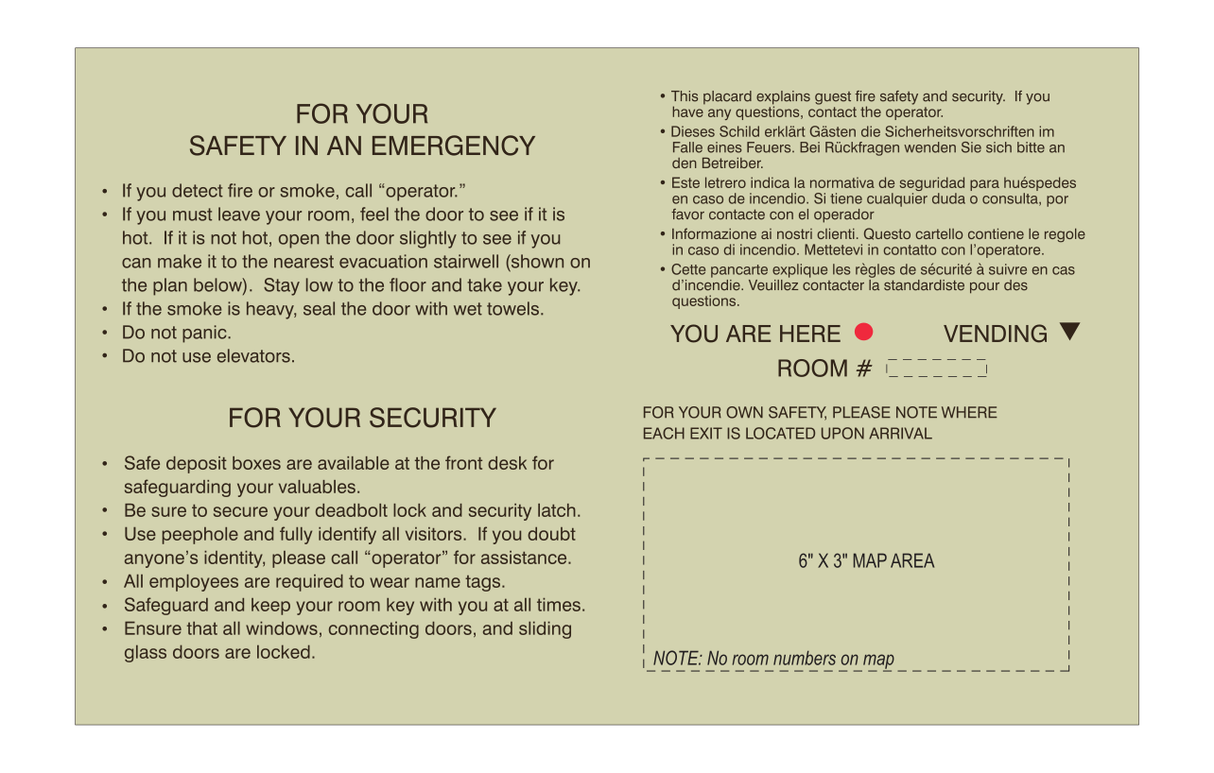 FOR YOUR
SAFETY IN AN EMERGENCY

• If you detect fire or smoke, call "operator."
• If you must leave your room, feel the door to see if it is hot. If it is not hot, open the door slightly to see if you can make it to the nearest evacuation stairwell (shown on the plan below). Stay low to the floor and take your key.
• If the smoke is heavy, seal the door with wet towels.
• Do not panic.
• Do not use elevators.

FOR YOUR SECURITY

• Safe deposit boxes are available at the front desk for safeguarding your valuables.
• Be sure to secure your deadbolt lock and security latch.
• Use peephole and fully identify all visitors. If you doubt anyone's identity, please call "operator" for assistance.
• All employees are required to wear name tags.
• Safeguard and keep your room key with you at all times.
• Ensure that all windows, connecting doors, and sliding glass doors are locked.

• This placard explains guest fire safety and security. If you have any questions, contact the operator.
• Dieses Schild erklärt Gästen die Sicherheitsvorschriften im Falle eines Feuers. Bei Rückfragen wenden Sie sich bitte an den Betreiber.
• Este letrero indica la normativa de seguridad para huéspedes en caso de incendio. Si tiene cualquier duda o consulta, por favor contacte con el operador
• Informazione ai nostri clienti. Questo cartello contiene le regole in caso di incendio. Mettetevi in contatto con l'operatore.
• Cette pancarte explique les règles de sécurité à suivre en cas d'incendie. Veuillez contacter la standardiste pour des questions.

YOU ARE HERE VENDING

ROOM #

FOR YOUR OWN SAFETY, PLEASE NOTE WHERE EACH EXIT IS LOCATED UPON ARRIVAL

6" X 3" MAP AREA

NOTE: No room numbers on map